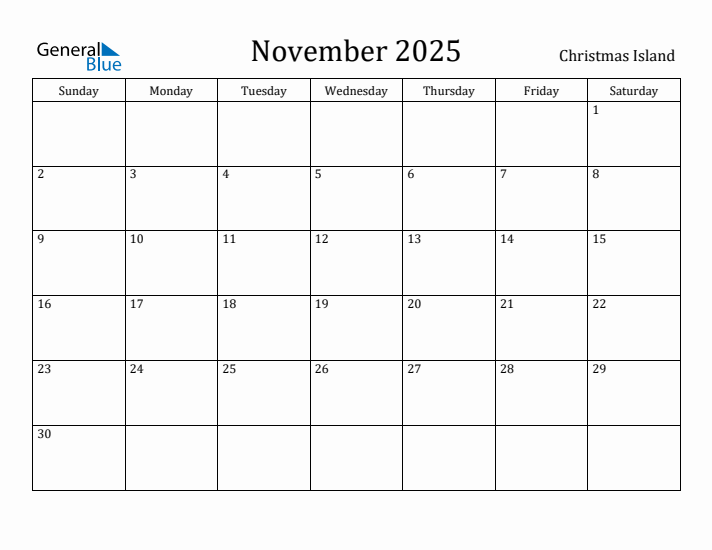 General Blue

November 2025

Christmas Island

| Sunday | Monday | Tuesday | Wednesday | Thursday | Friday | Saturday |
|---|---|---|---|---|---|---|
| | | | | | | 1 |
| 2 | 3 | 4 | 5 | 6 | 7 | 8 |
| 9 | 10 | 11 | 12 | 13 | 14 | 15 |
| 16 | 17 | 18 | 19 | 20 | 21 | 22 |
| 23 | 24 | 25 | 26 | 27 | 28 | 29 |
| 30 | | | | | | |